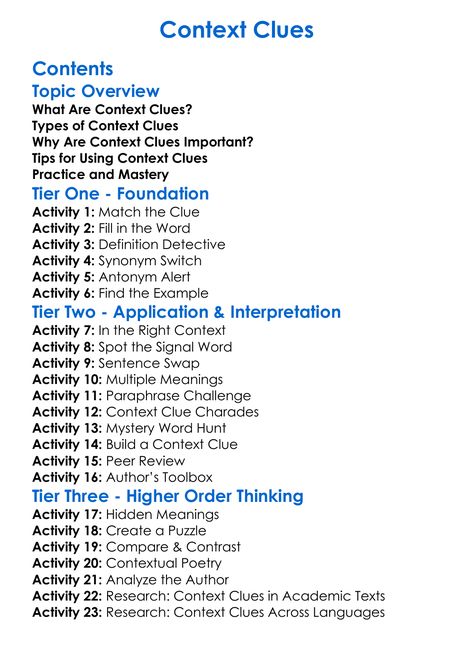 Context Clues

Contents

Topic Overview

What Are Context Clues?
Types of Context Clues
Why Are Context Clues Important?
Tips for Using Context Clues
Practice and Mastery

Tier One - Foundation

Activity 1: Match the Clue
Activity 2: Fill in the Word
Activity 3: Definition Detective
Activity 4: Synonym Switch
Activity 5: Antonym Alert
Activity 6: Find the Example

Tier Two - Application & Interpretation

Activity 7: In the Right Context
Activity 8: Spot the Signal Word
Activity 9: Sentence Swap
Activity 10: Multiple Meanings
Activity 11: Paraphrase Challenge
Activity 12: Context Clue Charades
Activity 13: Mystery Word Hunt
Activity 14: Build a Context Clue
Activity 15: Peer Review
Activity 16: Author's Toolbox

Tier Three - Higher Order Thinking

Activity 17: Hidden Meanings
Activity 18: Create a Puzzle
Activity 19: Compare & Contrast
Activity 20: Contextual Poetry
Activity 21: Analyze the Author
Activity 22: Research: Context Clues in Academic Texts
Activity 23: Research: Context Clues Across Languages